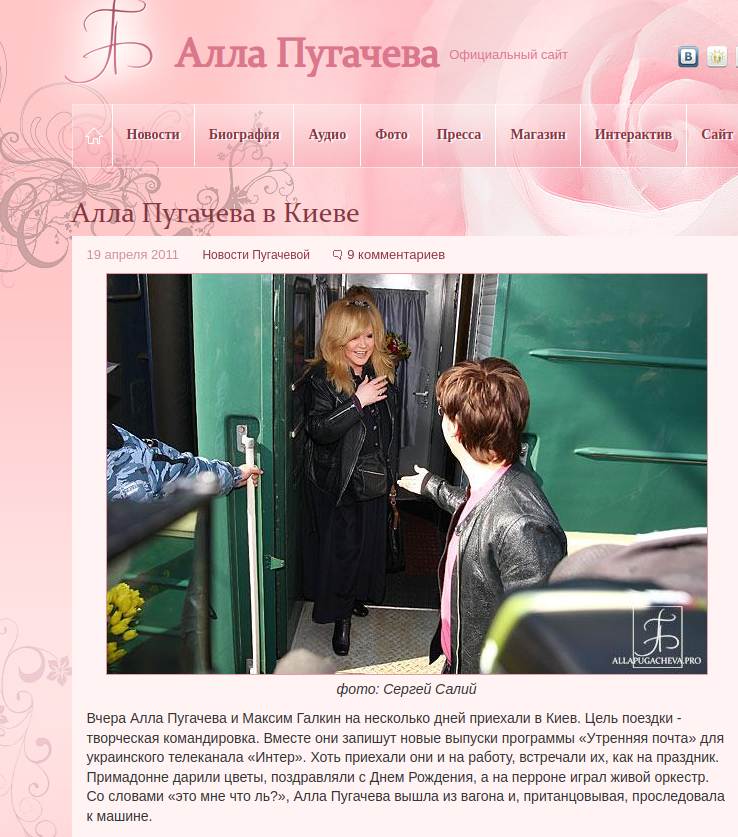 Алла Пугачева Официальный сайт

Новости Биография Аудио Фото Пресса Магазин Интерактив Сайт

Алла Пугачева в Киеве

19 апреля 2011 Новости Пугачевой 9 комментариев

ALLAPUGACHEVA.PRO

фото: Сергей Салий

Вчера Алла Пугачева и Максим Галкин на несколько дней приехали в Киев. Цель поездки - творческая командировка. Вместе они запишут новые выпуски программы «Утренняя почта» для украинского телеканала «Интер». Хоть приехали они и на работу, встречали их, как на праздник. Примадонне дарили цветы, поздравляли с Днем Рождения, а на перроне играл живой оркестр. Со словами «это мне что ль?», Алла Пугачева вышла из вагона и, пританцовывая, проследовала к машине.